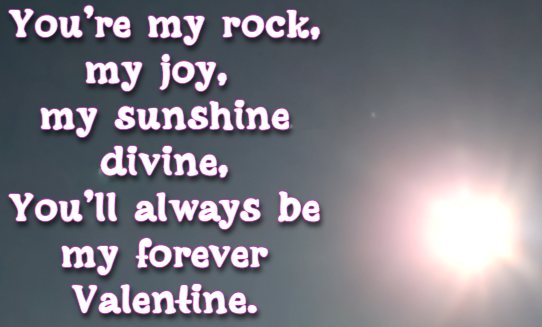 You're my rock,
my joy,
my sunshine
divine,
You'll always be
my forever
Valentine.